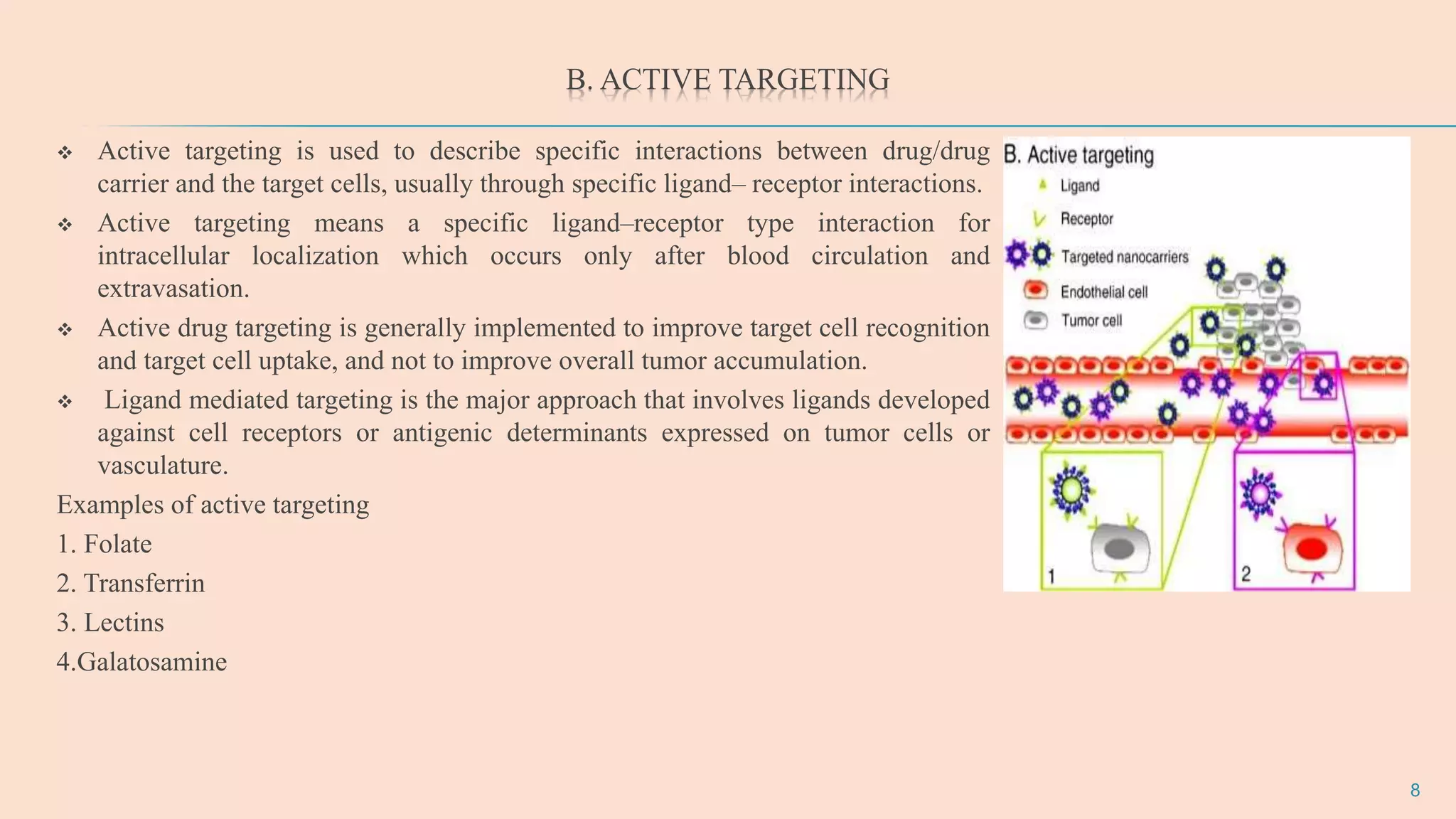 B. ACTIVE TARGETING

❖ Active targeting is used to describe specific interactions between drug/drug carrier and the target cells, usually through specific ligand– receptor interactions.

❖ Active targeting means a specific ligand–receptor type interaction for intracellular localization which occurs only after blood circulation and extravasation.

❖ Active drug targeting is generally implemented to improve target cell recognition and target cell uptake, and not to improve overall tumor accumulation.

❖ Ligand mediated targeting is the major approach that involves ligands developed against cell receptors or antigenic determinants expressed on tumor cells or vasculature.

Examples of active targeting

1. Folate

2. Transferrin

3. Lectins

4.Galatosamine

B. Active targeting
Ligand
Receptor
Targeted nanocarriers
Endothelial cell
Tumor cell
1
2

8